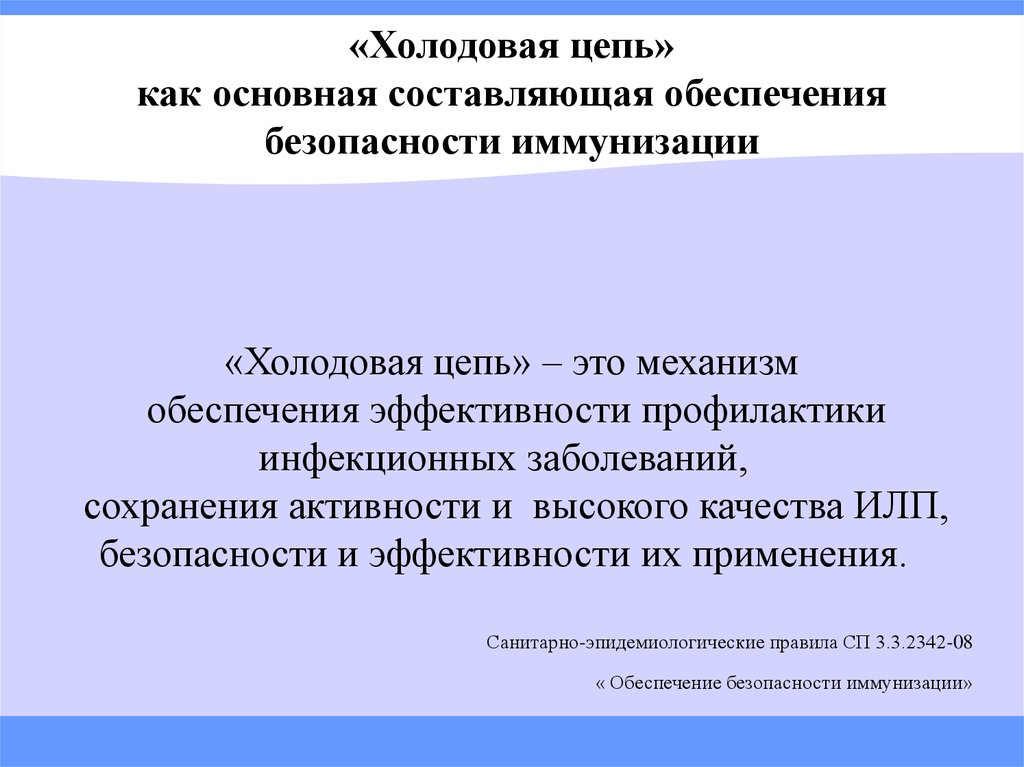 «Холодовая цепь»
как основная составляющая обеспечения безопасности иммунизации

«Холодовая цепь» – это механизм обеспечения эффективности профилактики инфекционных заболеваний, сохранения активности и высокого качества ИЛП, безопасности и эффективности их применения.

Санитарно-эпидемиологические правила СП 3.3.2342-08

« Обеспечение безопасности иммунизации»